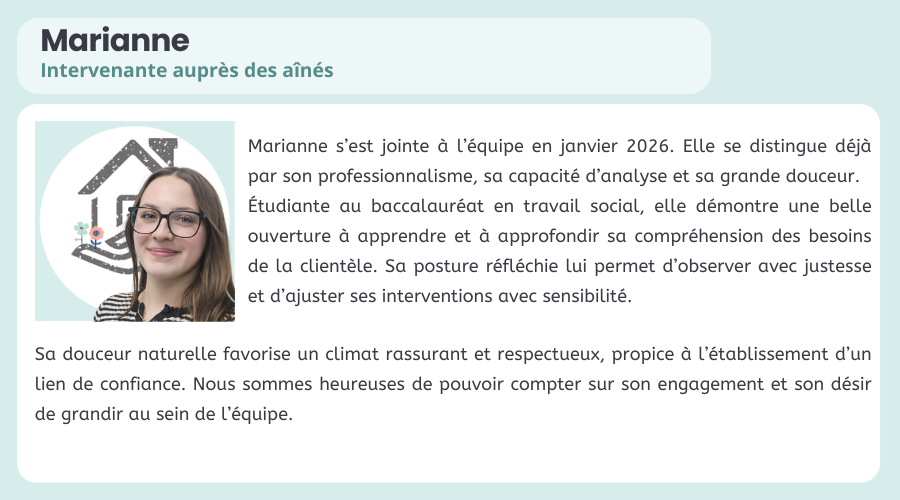 Marianne
Intervenante auprès des aînés

Marianne s'est jointe à l'équipe en janvier 2026. Elle se distingue déjà par son professionnalisme, sa capacité d'analyse et sa grande douceur. Étudiante au baccalauréat en travail social, elle démontre une belle ouverture à apprendre et à approfondir sa compréhension des besoins de la clientèle. Sa posture réfléchie lui permet d'observer avec justesse et d'ajuster ses interventions avec sensibilité.

Sa douceur naturelle favorise un climat rassurant et respectueux, propice à l'établissement d'un lien de confiance. Nous sommes heureuses de pouvoir compter sur son engagement et son désir de grandir au sein de l'équipe.